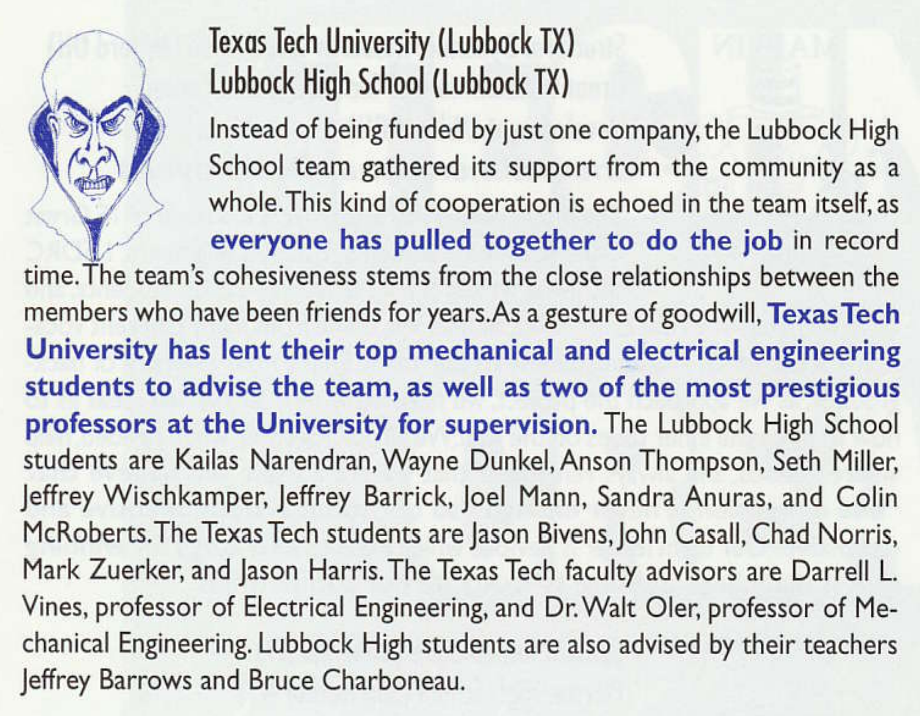 Texas Tech University (Lubbock TX)
Lubbock High School (Lubbock TX)

Instead of being funded by just one company, the Lubbock High School team gathered its support from the community as a whole. This kind of cooperation is echoed in the team itself, as everyone has pulled together to do the job in record time. The team's cohesiveness stems from the close relationships between the members who have been friends for years. As a gesture of goodwill, Texas Tech University has lent their top mechanical and electrical engineering students to advise the team, as well as two of the most prestigious professors at the University for supervision. The Lubbock High School students are Kailas Narendran, Wayne Dunkel, Anson Thompson, Seth Miller, Jeffrey Wischkamper, Jeffrey Barrick, Joel Mann, Sandra Anuras, and Colin McRoberts. The Texas Tech students are Jason Bivens, John Casall, Chad Norris, Mark Zuerker, and Jason Harris. The Texas Tech faculty advisors are Darrell L. Vines, professor of Electrical Engineering, and Dr. Walt Oler, professor of Mechanical Engineering. Lubbock High students are also advised by their teachers Jeffrey Barrows and Bruce Charboneau.